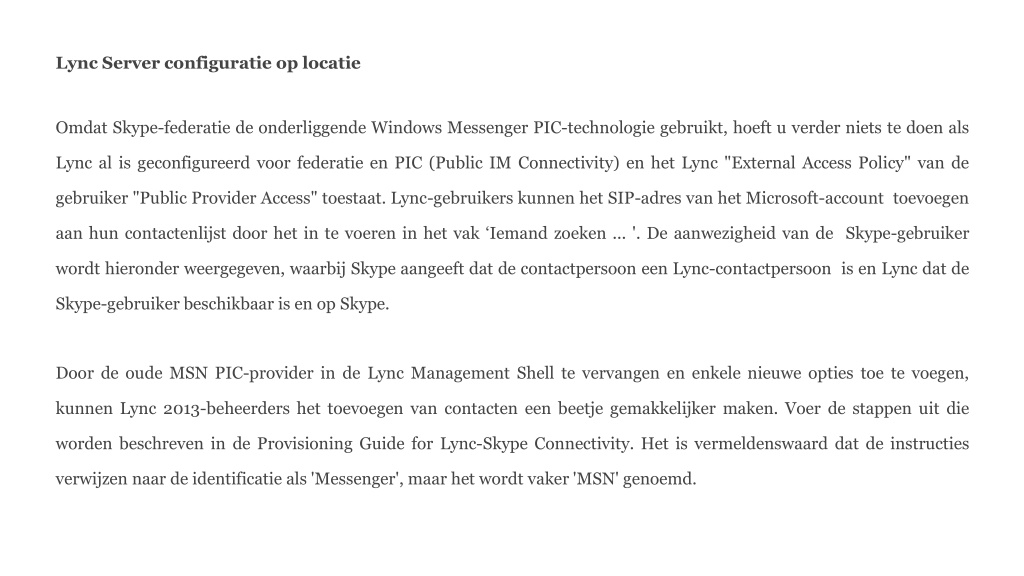 Lync Server configuratie op locatie

Omdat Skype-federatie de onderliggende Windows Messenger PIC-technologie gebruikt, hoeft u verder niets te doen als Lync al is geconfigureerd voor federatie en PIC (Public IM Connectivity) en het Lync "External Access Policy" van de gebruiker "Public Provider Access" toestaat. Lync-gebruikers kunnen het SIP-adres van het Microsoft-account toevoegen aan hun contactenlijst door het in te voeren in het vak ‘Iemand zoeken ... '. De aanwezigheid van de Skype-gebruiker wordt hieronder weergegeven, waarbij Skype aangeeft dat de contactpersoon een Lync-contactpersoon is en Lync dat de Skype-gebruiker beschikbaar is en op Skype.

Door de oude MSN PIC-provider in de Lync Management Shell te vervangen en enkele nieuwe opties toe te voegen, kunnen Lync 2013-beheerders het toevoegen van contacten een beetje gemakkelijker maken. Voer de stappen uit die worden beschreven in de Provisioning Guide for Lync-Skype Connectivity. Het is vermeldenswaard dat de instructies verwijzen naar de identificatie als 'Messenger', maar het wordt vaker 'MSN' genoemd.